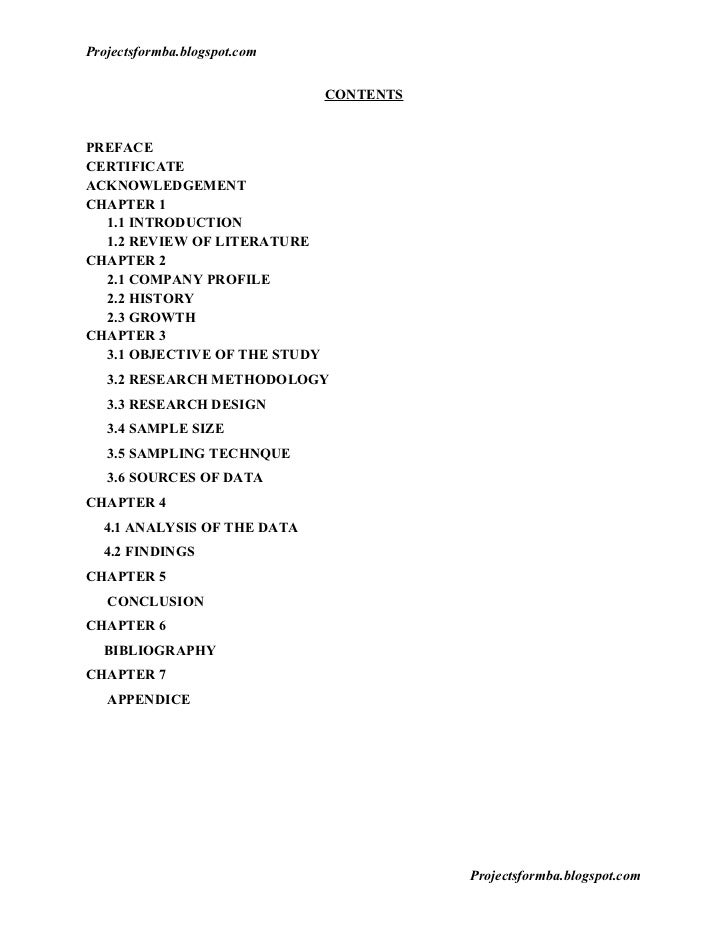 Projectsformba.blogspot.com

CONTENTS

PREFACE
CERTIFICATE
ACKNOWLEDGEMENT
CHAPTER 1
1.1 INTRODUCTION
1.2 REVIEW OF LITERATURE
CHAPTER 2
2.1 COMPANY PROFILE
2.2 HISTORY
2.3 GROWTH
CHAPTER 3
3.1 OBJECTIVE OF THE STUDY
3.2 RESEARCH METHODOLOGY
3.3 RESEARCH DESIGN
3.4 SAMPLE SIZE
3.5 SAMPLING TECHNQUE
3.6 SOURCES OF DATA
CHAPTER 4
4.1 ANALYSIS OF THE DATA
4.2 FINDINGS
CHAPTER 5
CONCLUSION
CHAPTER 6
BIBLIOGRAPHY
CHAPTER 7
APPENDICE

Projectsformba.blogspot.com